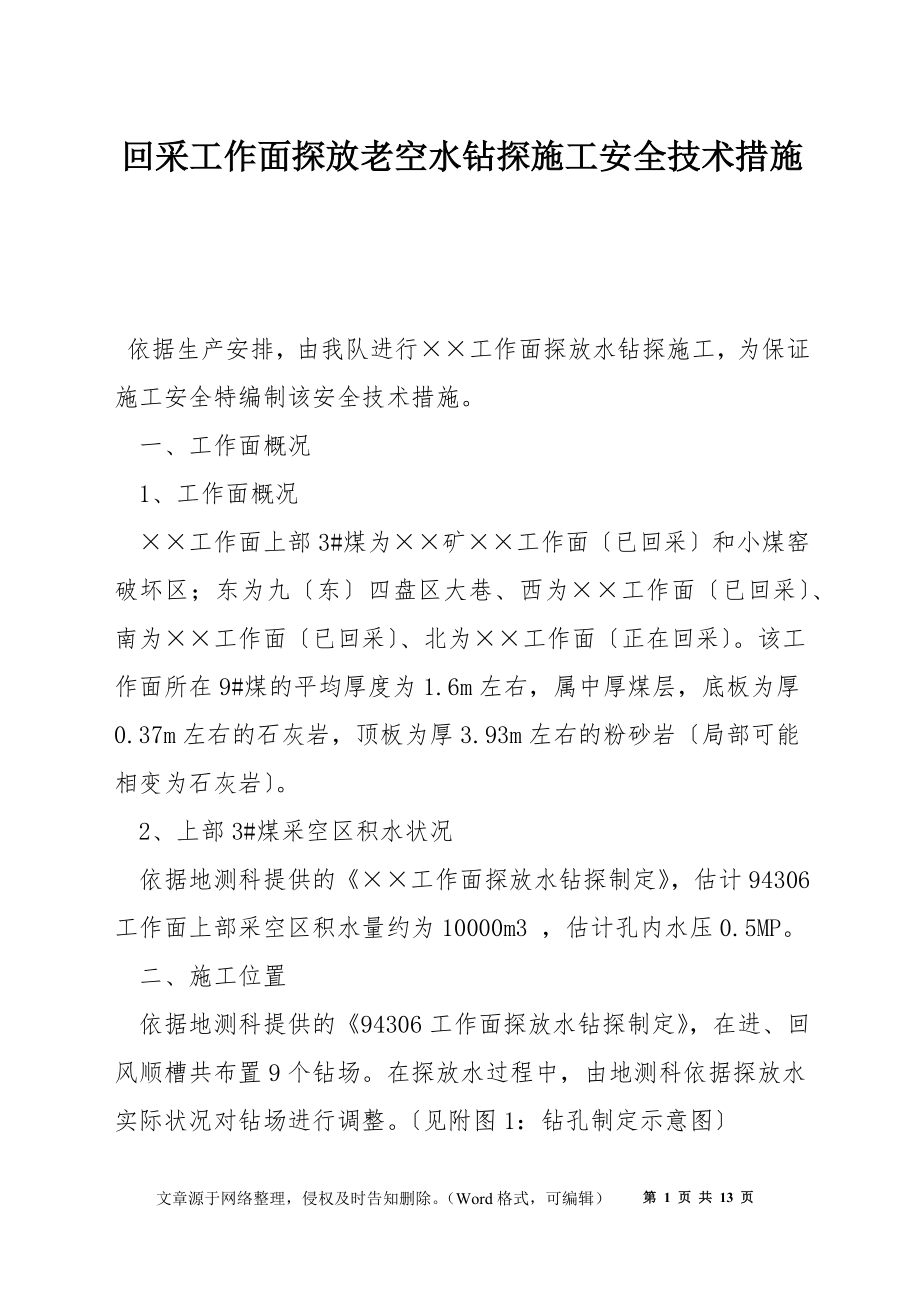 回采工作面探放老空水钻探施工安全技术措施

依据生产安排，由我队进行××工作面探放水钻探施工，为保证施工安全特编制该安全技术措施。

一、工作面概况

1、工作面概况

××工作面上部3#煤为××矿××工作面〔已回采〕和小煤窑破坏区；东为九〔东〕四盘区大巷、西为××工作面〔已回采〕、南为××工作面〔已回采〕、北为××工作面〔正在回采〕。该工作面所在9#煤的平均厚度为1.6m左右，属中厚煤层，底板为厚0.37m左右的石灰岩，顶板为厚3.93m左右的粉砂岩〔局部可能相变为石灰岩〕。

2、上部3#煤采空区积水状况

依据地测科提供的《××工作面探放水钻探制定》，估计94306工作面上部采空区积水量约为10000m3 ，估计孔内水压0.5MP。

二、施工位置

依据地测科提供的《94306工作面探放水钻探制定》，在进、回风顺槽共布置9个钻场。在探放水过程中，由地测科依据探放水实际状况对钻场进行调整。〔见附图1：钻孔制定示意图〕

文章源于网络整理，侵权及时告知删除。（Word格式，可编辑） 第 1 页 共 13 页